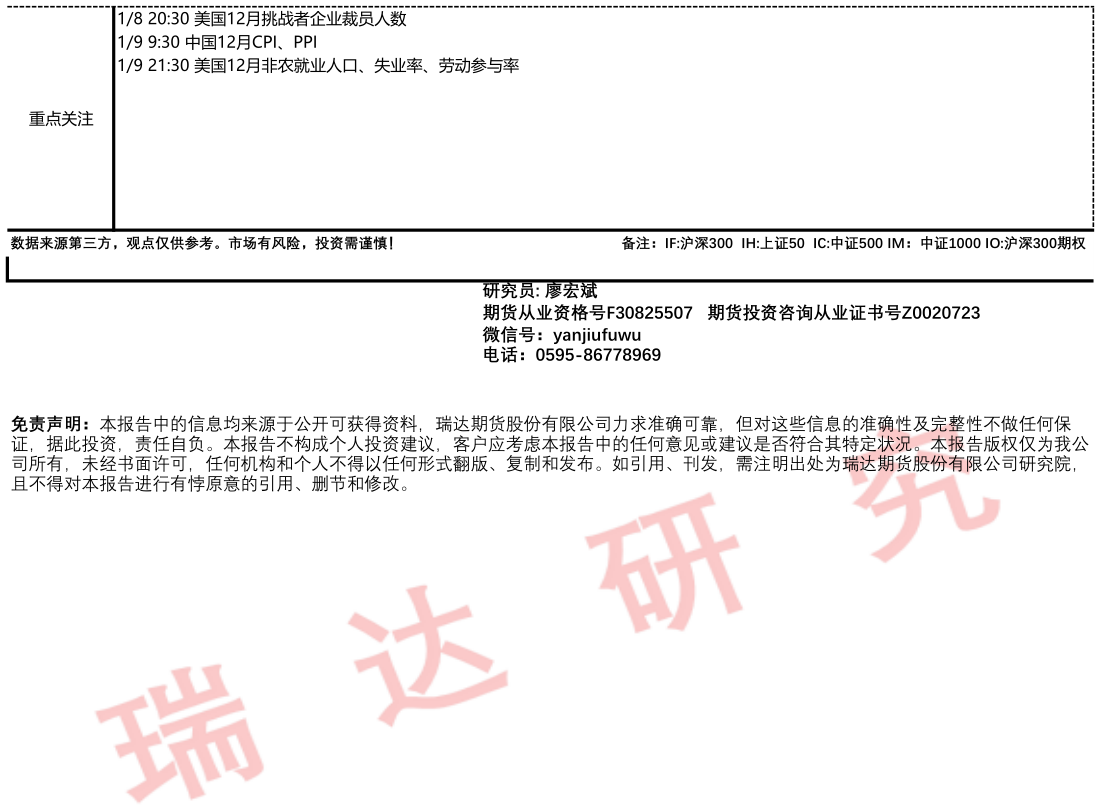 重点关注

1/8 20:30 美国12月挑战者企业裁员人数
1/9 9:30 中国12月CPI、PPI
1/9 21:30 美国12月非农就业人口、失业率、劳动参与率

数据来源第三方，观点仅供参考。市场有风险，投资需谨慎！

备注：IF:沪深300 IH:上证50 IC:中证500 IM：中证1000 IO:沪深300期权

研究员: 廖宏斌
期货从业资格号F30825507 期货投资咨询从业证书号Z0020723
微信号：yanjiufuwu
电话：0595-86778969

免责声明：本报告中的信息均来源于公开可获得资料，瑞达期货股份有限公司力求准确可靠，但对这些信息的准确性及完整性不做任何保证，据此投资，责任自负。本报告不构成个人投资建议，客户应考虑本报告中的任何意见或建议是否符合其特定状况。本报告版权仅为我公司所有，未经书面许可，任何机构和个人不得以任何形式翻版、复制和发布。如引用、刊发，需注明出处为瑞达期货股份有限公司研究院，且不得对本报告进行有悖原意的引用、删节和修改。

瑞达研究